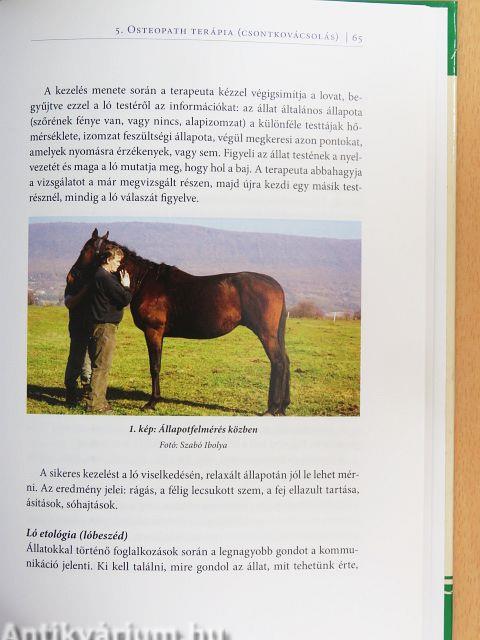 5. Osteopath terápia (csontkovácsolás) | 65

A kezelés menete során a terapeuta kézzel végigsimítja a lovat, begyűjtve ezzel a ló testéről az információkat: az állat általános állapota (szőrének fénye van, vagy nincs, alapizomzat) a különféle testtájak hőmérséklete, izomzat feszültségi állapota, végül megkeresi azon pontokat, amelyek nyomásra érzékenyek, vagy sem. Figyeli az állat testének a nyelvezetét és maga a ló mutatja meg, hogy hol a baj. A terapeuta abbahagyja a vizsgálatot a már megvizsgált részen, majd újra kezdi egy másik testrésznél, mindig a ló válaszát figyelve.

1. kép: Állapotfelmérés közben

Fotó: Szabó Ibolya

A sikeres kezelést a ló viselkedésén, relaxált állapotán jól le lehet mérni. Az eredmény jelei: rágás, a félig lecsukott szem, a fej ellazult tartása, ásítások, sóhajtások.

Ló etológia (lóbeszéd)

Állatokkal történő foglalkozások során a legnagyobb gondot a kommunikáció jelenti. Ki kell találni, mire gondol az állat, mit tehetünk érte,

Antikvárium.hu